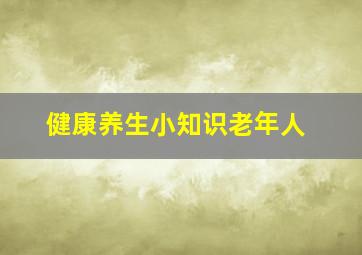 健康养生小知识老年人